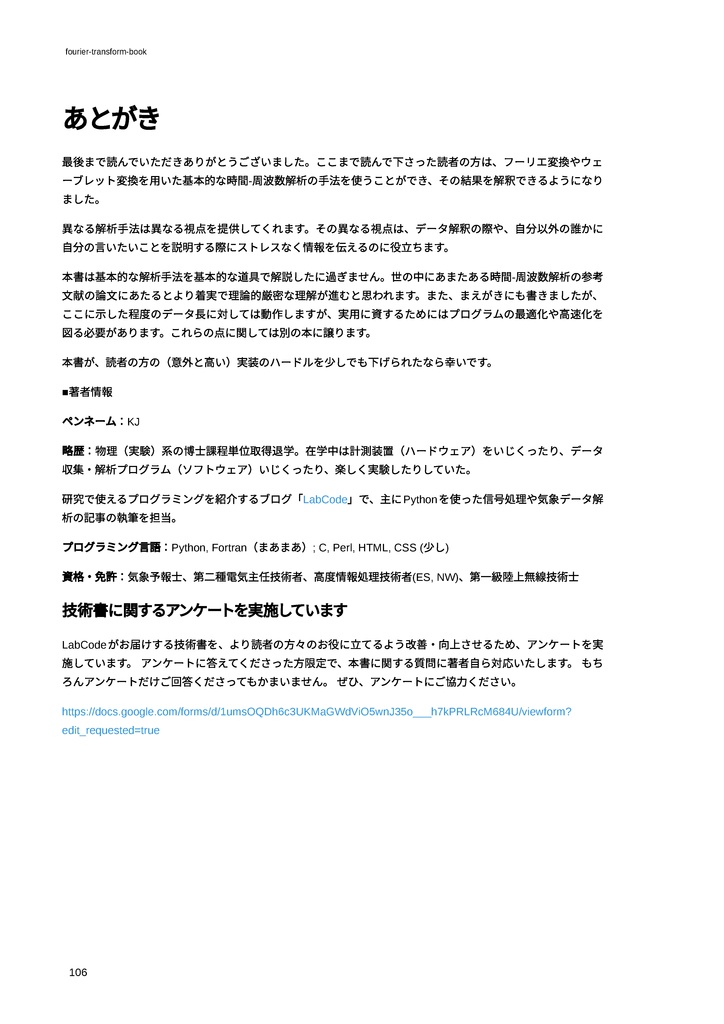 fourier-transform-book

あとがき

最後まで読んでいただきありがとうございました。ここまで読んで下さった読者の方は、フーリエ変換やウェーブレット変換を用いた基本的な時間-周波数解析の手法を使うことができ、その結果を解釈できるようになりました。

異なる解析手法は異なる視点を提供してくれます。その異なる視点は、データ解釈の際や、自分以外の誰かに自分の言いたいことを説明する際にストレスなく情報を伝えるのに役立ちます。

本書は基本的な解析手法を基本的な道具で解説したに過ぎません。世の中にあまたある時間-周波数解析の参考文献の論文にあたるとより着実で理論的厳密な理解が進むと思われます。また、まえがきにも書きましたが、ここに示した程度のデータ長に対しては動作しますが、実用に資するためにはプログラムの最適化や高速化を図る必要があります。これらの点に関しては別の本に譲ります。

本書が、読者の方の（意外と高い）実装のハードルを少しでも下げられたなら幸いです。

■著者情報

ペンネーム：KJ

略歴：物理（実験）系の博士課程単位取得退学。在学中は計測装置（ハードウェア）をいじくったり、データ収集・解析プログラム（ソフトウェア）いじくったり、楽しく実験したりしていた。

研究で使えるプログラミングを紹介するブログ「LabCode」で、主にPythonを使った信号処理や気象データ解析の記事の執筆を担当。

プログラミング言語：Python, Fortran（まあまあ）; C, Perl, HTML, CSS (少し)

資格・免許：気象予報士、第二種電気主任技術者、高度情報処理技術者(ES, NW)、第一級陸上無線技術士

技術書に関するアンケートを実施しています

LabCodeがお届けする技術書を、より読者の方々のお役に立てるよう改善・向上させるため、アンケートを実施しています。 アンケートに答えてくださった方限定で、本書に関する質問に著者自ら対応いたします。 もちろんアンケートだけご回答くださってもかまいません。 ぜひ、アンケートにご協力ください。

https://docs.google.com/forms/d/1umsOQDh6c3UKMaGWdViO5wnJ35o___h7kPRLRcM684U/viewform?edit_requested=true

106